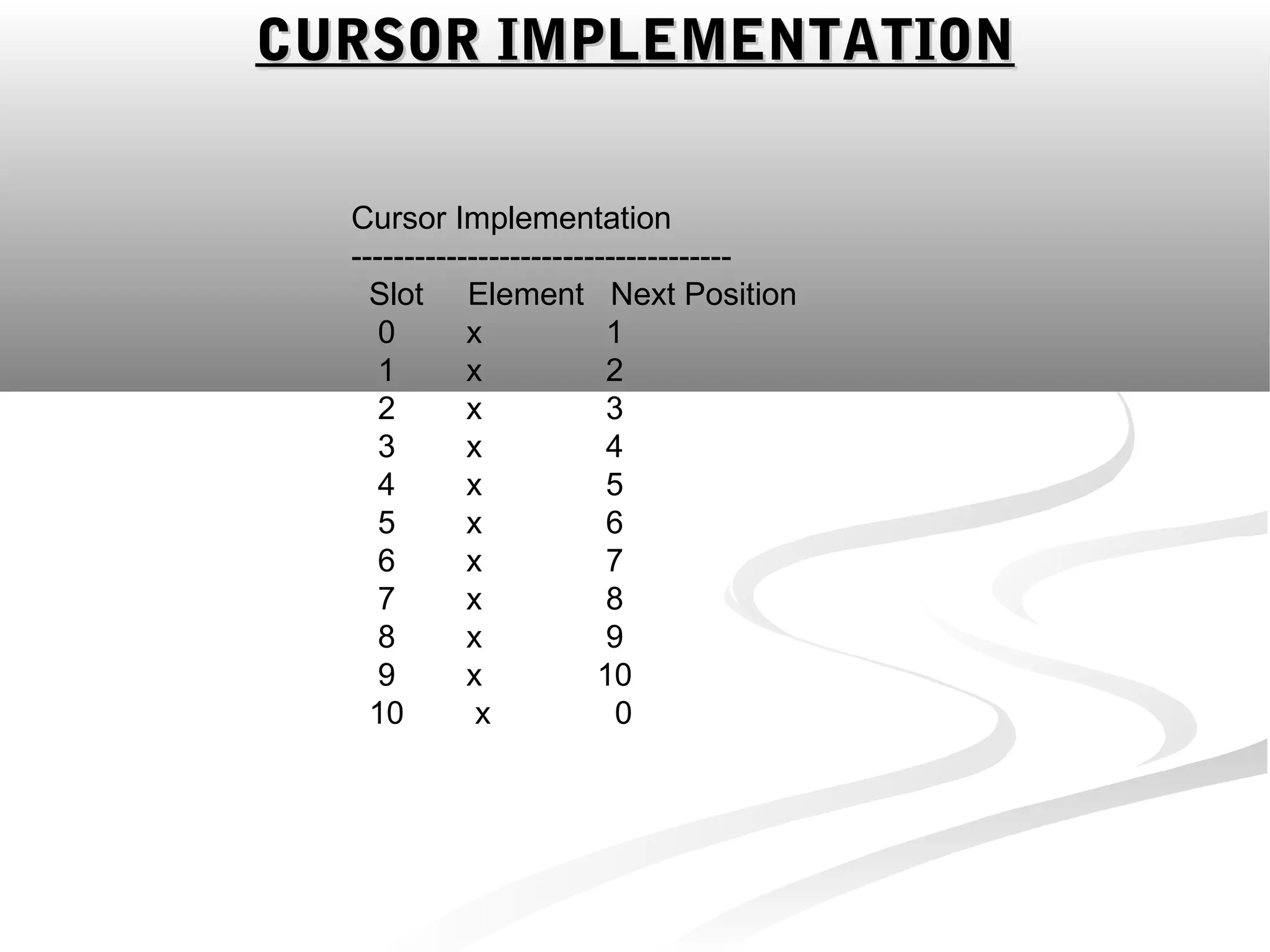 CURSOR IMPLEMENTATION

Cursor Implementation
------------------------------------

| Slot | Element | Next Position |
|---|---|---|
| 0 | x | 1 |
| 1 | x | 2 |
| 2 | x | 3 |
| 3 | x | 4 |
| 4 | x | 5 |
| 5 | x | 6 |
| 6 | x | 7 |
| 7 | x | 8 |
| 8 | x | 9 |
| 9 | x | 10 |
| 10 | x | 0 |